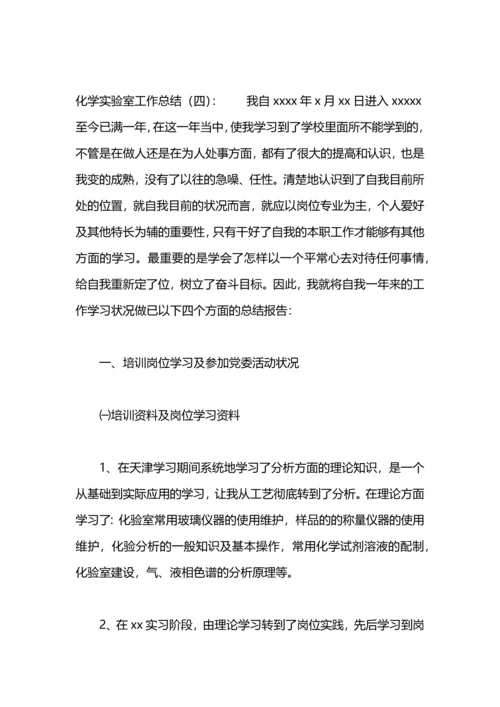 化学实验室工作总结（四）：　　我自 xxxx 年 x 月 xx 日进入 xxxxx 至今已满一年，在这一年当中，使我学习到了学校里面所不能学到的，不管是在做人还是在为人处事方面，都有了很大的提高和认识，也是我变的成熟，没有了以往的急噪、任性。清楚地认识到了自我目前所处的位置，就自我目前的状况而言，就应以岗位专业为主，个人爱好及其他特长为辅的重要性，只有干好了自我的本职工作才能够有其他方面的学习。最重要的是学会了怎样以一个平常心去对待任何事情，给自我重新定了位，树立了奋斗目标。因此，我就将自我一年来的工作学习状况做已以下四个方面的总结报告：

一、培训岗位学习及参加党委活动状况

㈠培训资料及岗位学习资料

1、在天津学习期间系统地学习了分析方面的理论知识，是一个从基础到实际应用的学习，让我从工艺彻底转到了分析。在理论方面学习了：化验室常用玻璃仪器的使用维护，样品的的称量仪器的使用维护，化验分析的一般知识及基本操作，常用化学试剂溶液的配制，化验室建设，气、液相色谱的分析原理等。

2、在 xx 实习阶段，由理论学习转到了岗位实践，先后学习到岗